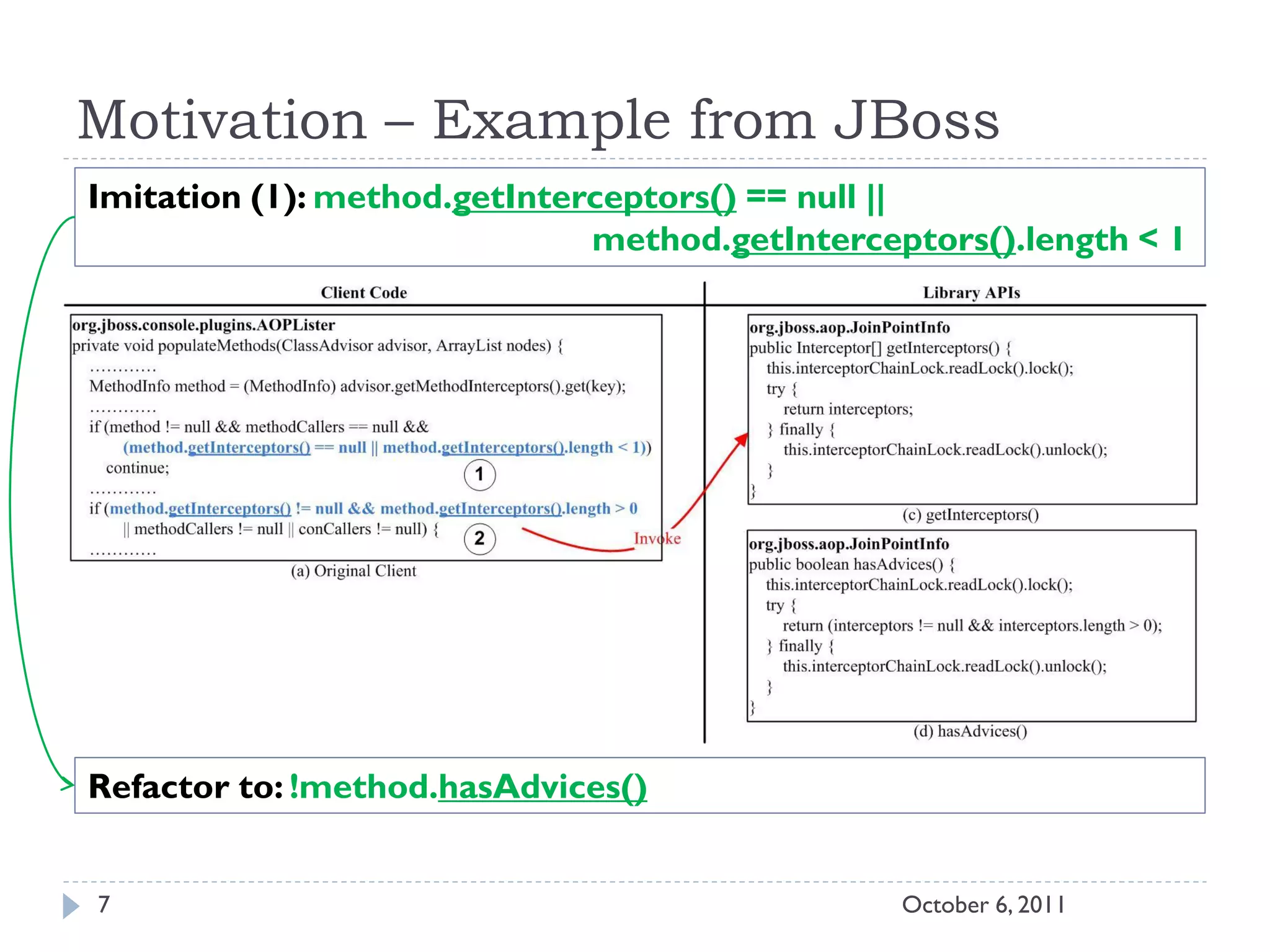 Motivation – Example from JBoss

Imitation (1): method.getInterceptors() == null || method.getInterceptors().length < 1

Client Code

org.jboss.console.plugins.AOPLister
private void populateMethods(ClassAdvisor advisor, ArrayList nodes) {
…………
MethodInfo method = (MethodInfo) advisor.getMethodInterceptors().get(key);
…………
if (method != null && methodCallers == null &&
(method.getInterceptors() == null || method.getInterceptors().length < 1))
continue;
1
…………
if (method.getInterceptors() != null && method.getInterceptors().length > 0
|| methodCallers != null || conCallers != null) {
2
…………

(a) Original Client

Invoke

Library APIs

org.jboss.aop.JoinPointInfo
public Interceptor[] getInterceptors() {
this.interceptorChainLock.readLock().lock();
try {
return interceptors;
} finally {
this.interceptorChainLock.readLock().unlock();
}
}

(c) getInterceptors()

org.jboss.aop.JoinPointInfo
public boolean hasAdvices() {
this.interceptorChainLock.readLock().lock();
try {
return (interceptors != null && interceptors.length > 0);
} finally {
this.interceptorChainLock.readLock().unlock();
}
}

(d) hasAdvices()

Refactor to: !method.hasAdvices()

7

October 6, 2011